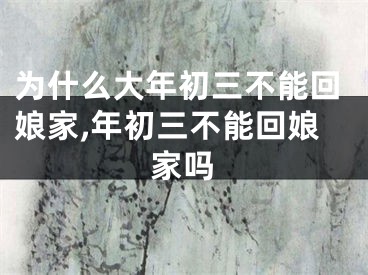 为什么大年初三不能回娘家,年初三不能回娘家吗